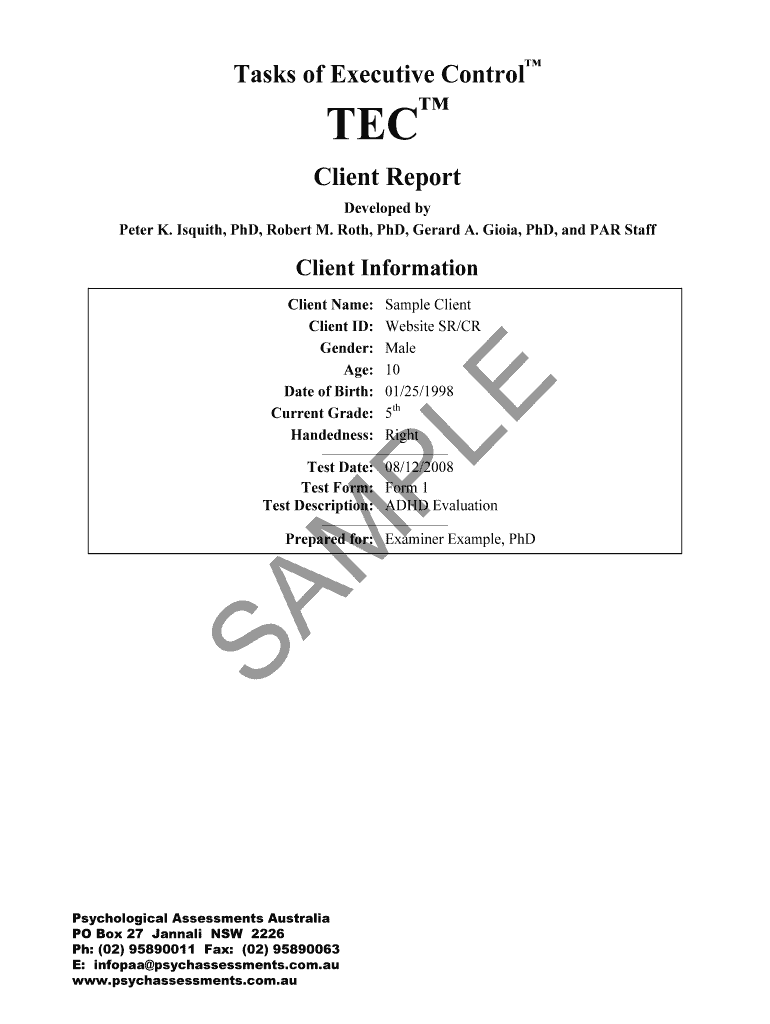 Tasks of Executive Control™

TEC™

Client Report

Developed by
Peter K. Isquith, PhD, Robert M. Roth, PhD, Gerard A. Gioia, PhD, and PAR Staff

Client Information

Client Name: Sample Client
Client ID: Website SR/CR
Gender: Male
Age: 10
Date of Birth: 01/25/1998
Current Grade: 5$^{th}$
Handedness: Right

Test Date: 08/12/2008
Test Form: Form 1
Test Description: ADHD Evaluation

Prepared for: Examiner Example, PhD

SAMPLE

Psychological Assessments Australia
PO Box 27 Jannali NSW 2226
Ph: (02) 95890011 Fax: (02) 95890063
E: infopaa@psychassessments.com.au
www.psychassessments.com.au